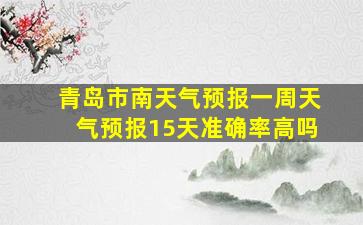 青岛市南天气预报一周天气预报15天准确率高吗